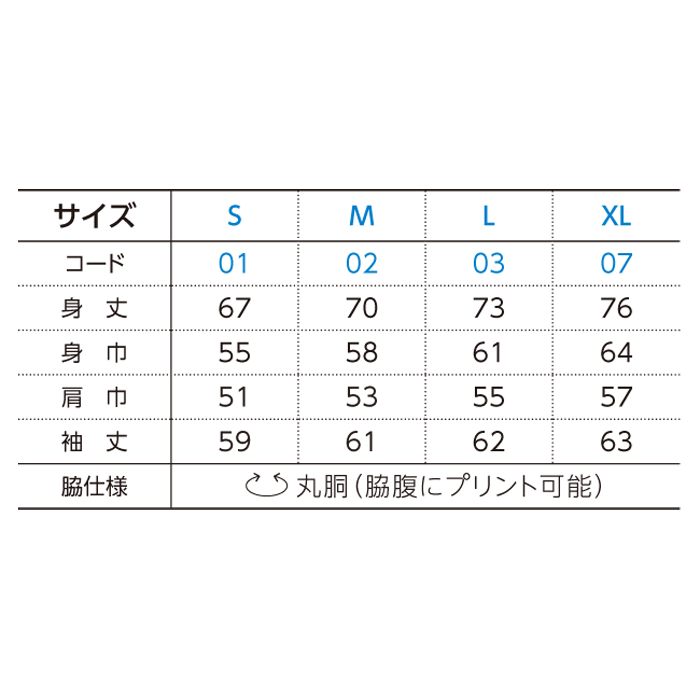 | サイズ | S | M | L | XL |
|---|---|---|---|---|
| コード | 01 | 02 | 03 | 07 |
| 身　丈 | 67 | 70 | 73 | 76 |
| 身　巾 | 55 | 58 | 61 | 64 |
| 肩　巾 | 51 | 53 | 55 | 57 |
| 袖　丈 | 59 | 61 | 62 | 63 |
| 脇仕様 | 丸胴（脇腹にプリント可能） | | | |